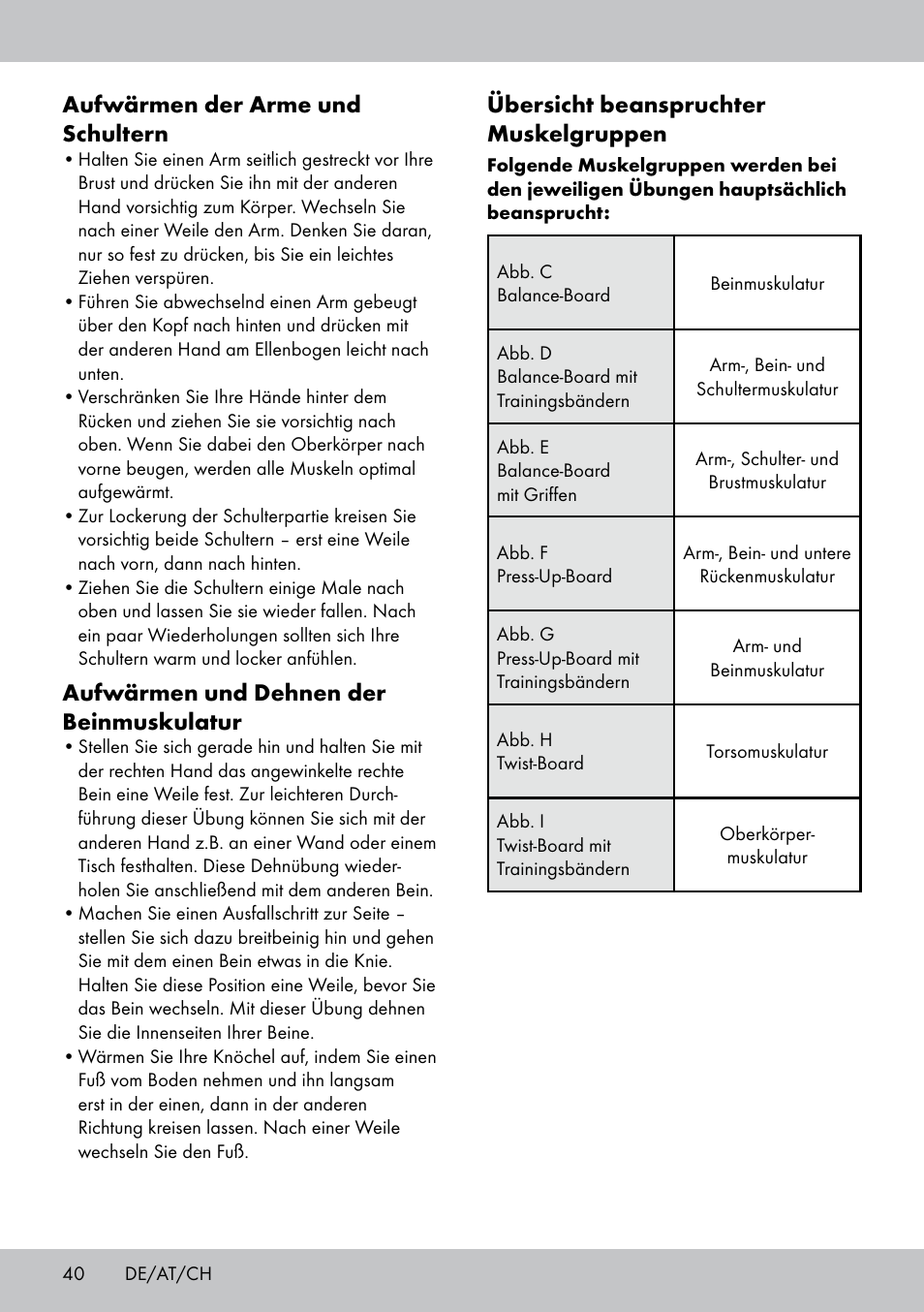 Aufwärmen der Arme und Schultern

• Halten Sie einen Arm seitlich gestreckt vor Ihre Brust und drücken Sie ihn mit der anderen Hand vorsichtig zum Körper. Wechseln Sie nach einer Weile den Arm. Denken Sie daran, nur so fest zu drücken, bis Sie ein leichtes Ziehen verspüren.
• Führen Sie abwechselnd einen Arm gebeugt über den Kopf nach hinten und drücken mit der anderen Hand am Ellenbogen leicht nach unten.
• Verschränken Sie Ihre Hände hinter dem Rücken und ziehen Sie sie vorsichtig nach oben. Wenn Sie dabei den Oberkörper nach vorne beugen, werden alle Muskeln optimal aufgewärmt.
• Zur Lockerung der Schulterpartie kreisen Sie vorsichtig beide Schultern – erst eine Weile nach vorn, dann nach hinten.
• Ziehen Sie die Schultern einige Male nach oben und lassen Sie sie wieder fallen. Nach ein paar Wiederholungen sollten sich Ihre Schultern warm und locker anfühlen.

Aufwärmen und Dehnen der Beinmuskulatur

• Stellen Sie sich gerade hin und halten Sie mit der rechten Hand das angewinkelte rechte Bein eine Weile fest. Zur leichteren Durchführung dieser Übung können Sie sich mit der anderen Hand z.B. an einer Wand oder einem Tisch festhalten. Diese Dehnübung wiederholen Sie anschließend mit dem anderen Bein.
• Machen Sie einen Ausfallschritt zur Seite – stellen Sie sich dazu breitbeinig hin und gehen Sie mit dem einen Bein etwas in die Knie. Halten Sie diese Position eine Weile, bevor Sie das Bein wechseln. Mit dieser Übung dehnen Sie die Innenseiten Ihrer Beine.
• Wärmen Sie Ihre Knöchel auf, indem Sie einen Fuß vom Boden nehmen und ihn langsam erst in der einen, dann in der anderen Richtung kreisen lassen. Nach einer Weile wechseln Sie den Fuß.

Übersicht beanspruchter Muskelgruppen

Folgende Muskelgruppen werden bei den jeweiligen Übungen hauptsächlich beansprucht:

| | |
|---|---|
| Abb. C Balance-Board | Beinmuskulatur |
| Abb. D Balance-Board mit Trainingsbändern | Arm-, Bein- und Schultermuskulatur |
| Abb. E Balance-Board mit Griffen | Arm-, Schulter- und Brustmuskulatur |
| Abb. F Press-Up-Board | Arm-, Bein- und untere Rückenmuskulatur |
| Abb. G Press-Up-Board mit Trainingsbändern | Arm- und Beinmuskulatur |
| Abb. H Twist-Board | Torsomuskulatur |
| Abb. I Twist-Board mit Trainingsbändern | Oberkörper-muskulatur |

40 DE/AT/CH